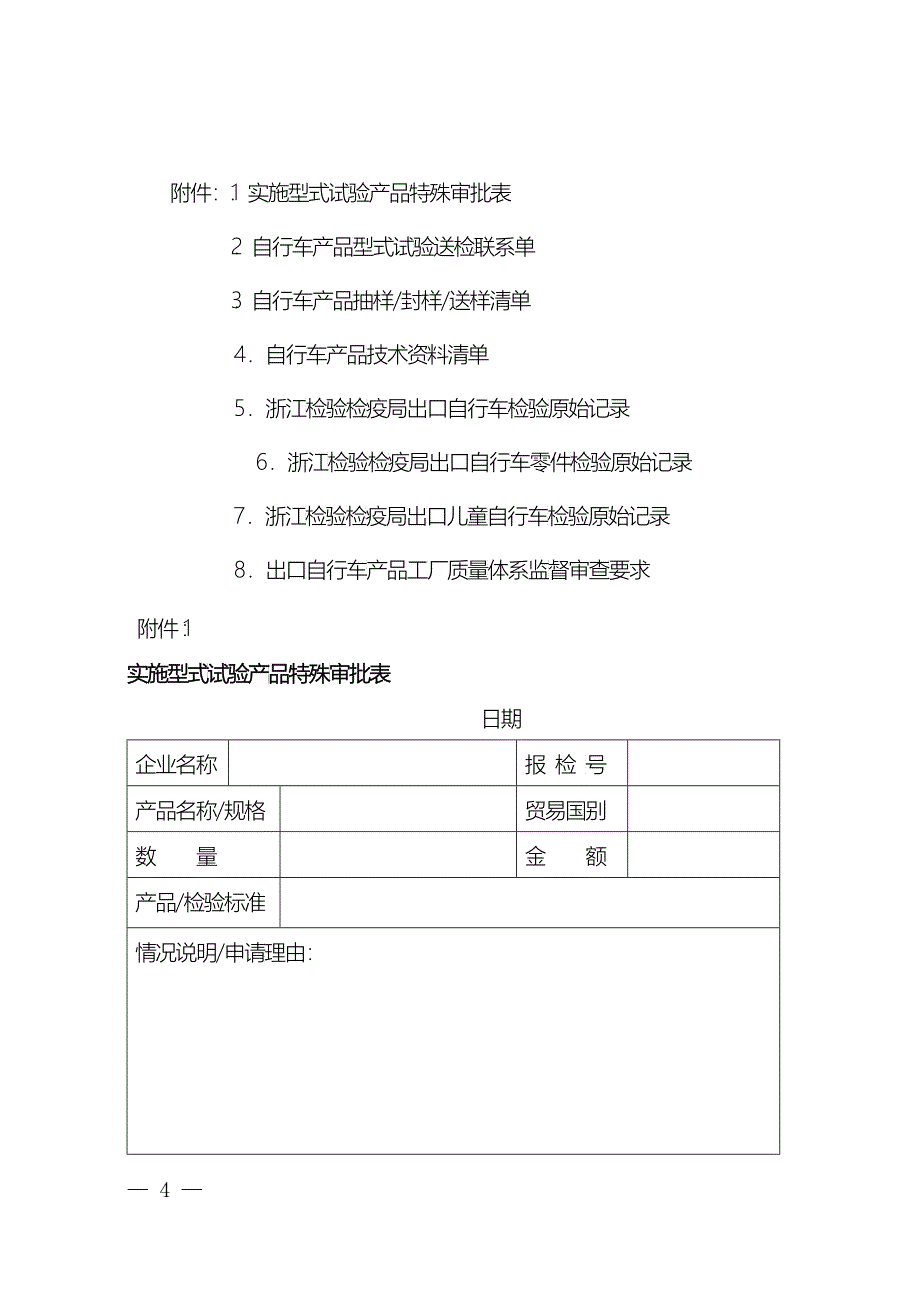 附件: 1 实施型式试验产品特殊审批表

2 自行车产品型式试验送检联系单

3 自行车产品抽样/封样/送样清单

4. 自行车产品技术资料清单

5. 浙江检验检疫局出口自行车检验原始记录

6. 浙江检验检疫局出口自行车零件检验原始记录

7. 浙江检验检疫局出口儿童自行车检验原始记录

8. 出口自行车产品工厂质量体系监督审查要求

附件 1

实施型式试验产品特殊审批表

日期

| 企业名称 | | 报 检 号 | |
|---|---|---|---|
| 产品名称/规格 | | 贸易国别 | |
| 数 量 | | 金 额 | |
| 产品/检验标准 | | | |
| 情况说明/申请理由: | | | |

— 4 —